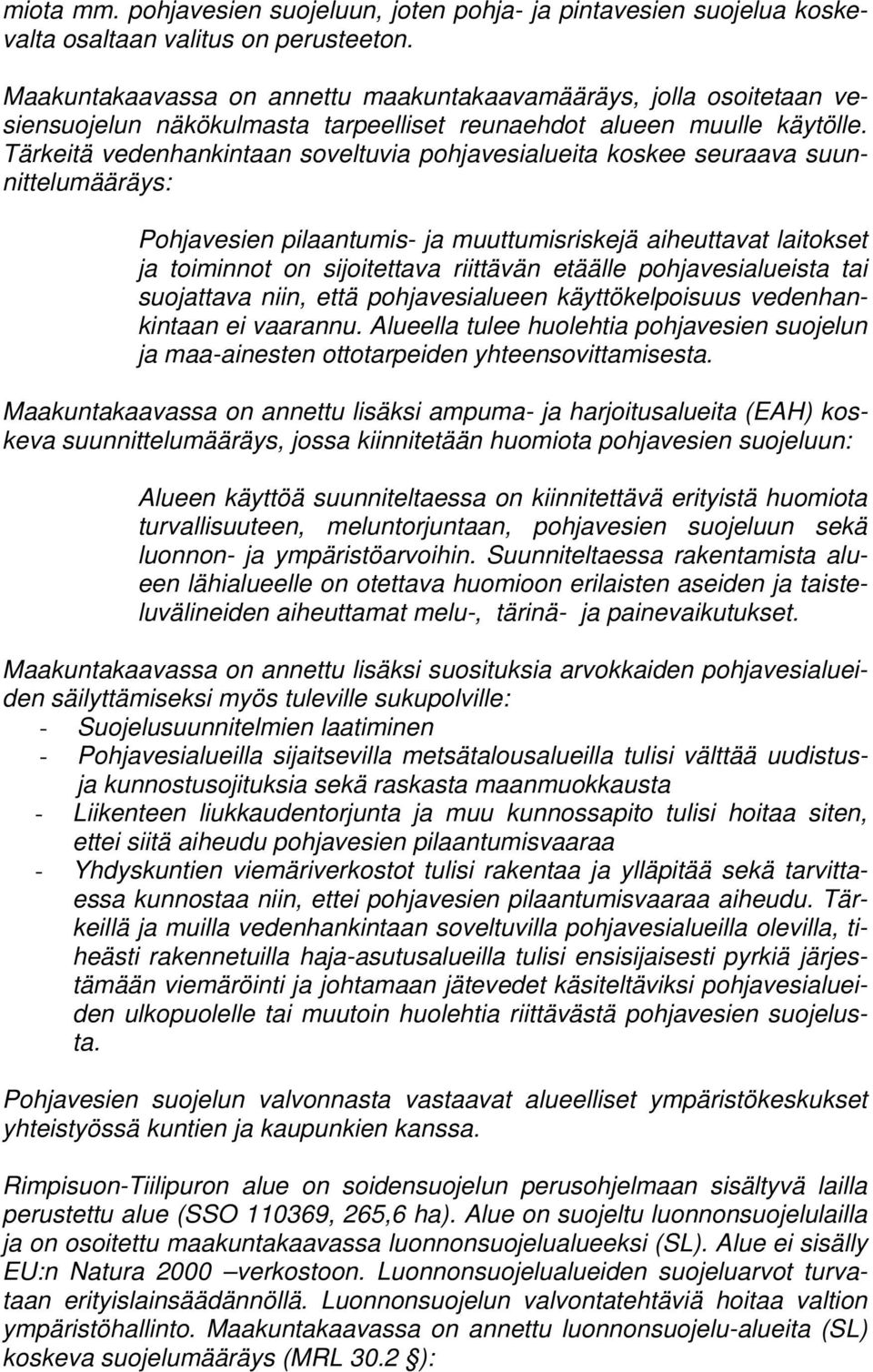 miota mm. pohjavesien suojeluun, joten pohja- ja pintavesien suojelua koskevalta osaltaan valitus on perusteeton.

Maakuntakaavassa on annettu maakuntakaavamääräys, jolla osoitetaan vesiensuojelun näkökulmasta tarpeelliset reunaehdot alueen muulle käytölle. Tärkeitä vedenhankintaan soveltuvia pohjavesialueita koskee seuraava suunnittelumääräys:

Pohjavesien pilaantumis- ja muuttumisriskejä aiheuttavat laitokset ja toiminnot on sijoitettava riittävän etäälle pohjavesialueista tai suojattava niin, että pohjavesialueen käyttökelpoisuus vedenhankintaan ei vaarannu. Alueella tulee huolehtia pohjavesien suojelun ja maa-ainesten ottotarpeiden yhteensovittamisesta.

Maakuntakaavassa on annettu lisäksi ampuma- ja harjoitusalueita (EAH) koskeva suunnittelumääräys, jossa kiinnitetään huomiota pohjavesien suojeluun:

Alueen käyttöä suunniteltaessa on kiinnitettävä erityistä huomiota turvallisuuteen, meluntorjuntaan, pohjavesien suojeluun sekä luonnon- ja ympäristöarvoihin. Suunniteltaessa rakentamista alueen lähialueelle on otettava huomioon erilaisten aseiden ja taisteluvälineiden aiheuttamat melu-, tärinä- ja painevaikutukset.

Maakuntakaavassa on annettu lisäksi suosituksia arvokkaiden pohjavesialueiden säilyttämiseksi myös tuleville sukupolville:
- Suojelusuunnitelmien laatiminen
- Pohjavesialueilla sijaitsevilla metsätalousalueilla tulisi välttää uudistus- ja kunnostusojituksia sekä raskasta maanmuokkausta
- Liikenteen liukkaudentorjunta ja muu kunnossapito tulisi hoitaa siten, ettei siitä aiheudu pohjavesien pilaantumisvaaraa
- Yhdyskuntien viemäriverkostot tulisi rakentaa ja ylläpitää sekä tarvittaessa kunnostaa niin, ettei pohjavesien pilaantumisvaaraa aiheudu. Tärkeillä ja muilla vedenhankintaan soveltuvilla pohjavesialueilla olevilla, tiheästi rakennetuilla haja-asutusalueilla tulisi ensisijaisesti pyrkiä järjestämään viemäröinti ja johtamaan jätevedet käsiteltäviksi pohjavesialueiden ulkopuolelle tai muutoin huolehtia riittävästä pohjavesien suojelusta.

Pohjavesien suojelun valvonnasta vastaavat alueelliset ympäristökeskukset yhteistyössä kuntien ja kaupunkien kanssa.

Rimpisuon-Tiilipuron alue on soidensuojelun perusohjelmaan sisältyvä lailla perustettu alue (SSO 110369, 265,6 ha). Alue on suojeltu luonnonsuojelulailla ja on osoitettu maakuntakaavassa luonnonsuojelualueeksi (SL). Alue ei sisälly EU:n Natura 2000 –verkostoon. Luonnonsuojelualueiden suojeluarvot turvataan erityislainsäädännöllä. Luonnonsuojelun valvontatehtäviä hoitaa valtion ympäristöhallinto. Maakuntakaavassa on annettu luonnonsuojelu-alueita (SL) koskeva suojelumääräys (MRL 30.2 §):